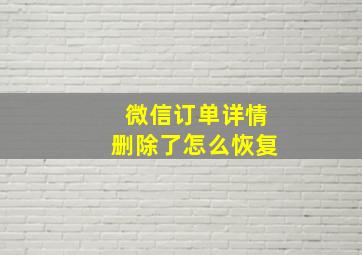 微信订单详情
删除了怎么恢复